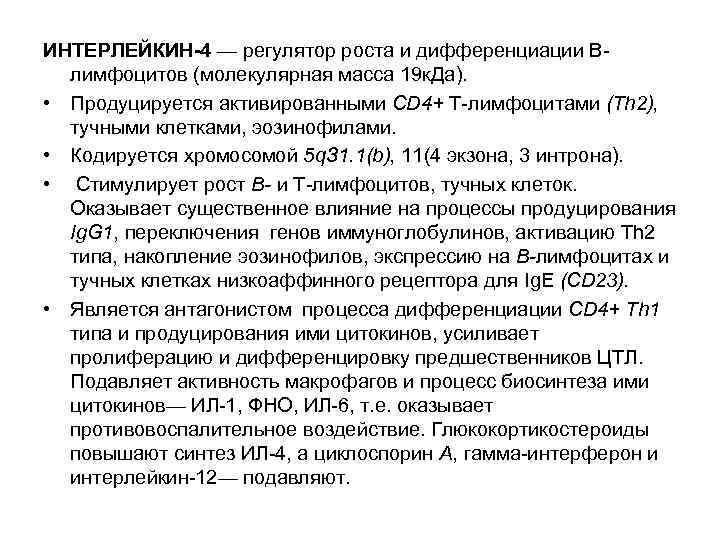 ИНТЕРЛЕЙКИН-4 — регулятор роста и дифференциации В-лимфоцитов (молекулярная масса 19кДа).

• Продуцируется активированными CD4+ Т-лимфоцитами (Th2), тучными клетками, эозинофилами.

• Кодируется хромосомой 5q31.1(b), 11(4 экзона, 3 интрона).

• Стимулирует рост В- и Т-лимфоцитов, тучных клеток. Оказывает существенное влияние на процессы продуцирования IgG1, переключения генов иммуноглобулинов, активацию Th2 типа, накопление эозинофилов, экспрессию на В-лимфоцитах и тучных клетках низкоаффинного рецептора для IgE (CD23).

• Является антагонистом процесса дифференциации CD4+ Th1 типа и продуцирования ими цитокинов, усиливает пролиферацию и дифференцировку предшественников ЦТЛ. Подавляет активность макрофагов и процесс биосинтеза ими цитокинов— ИЛ-1, ФНО, ИЛ-6, т.е. оказывает противовоспалительное воздействие. Глюкокортикостероиды повышают синтез ИЛ-4, а циклоспорин А, гамма-интерферон и интерлейкин-12— подавляют.